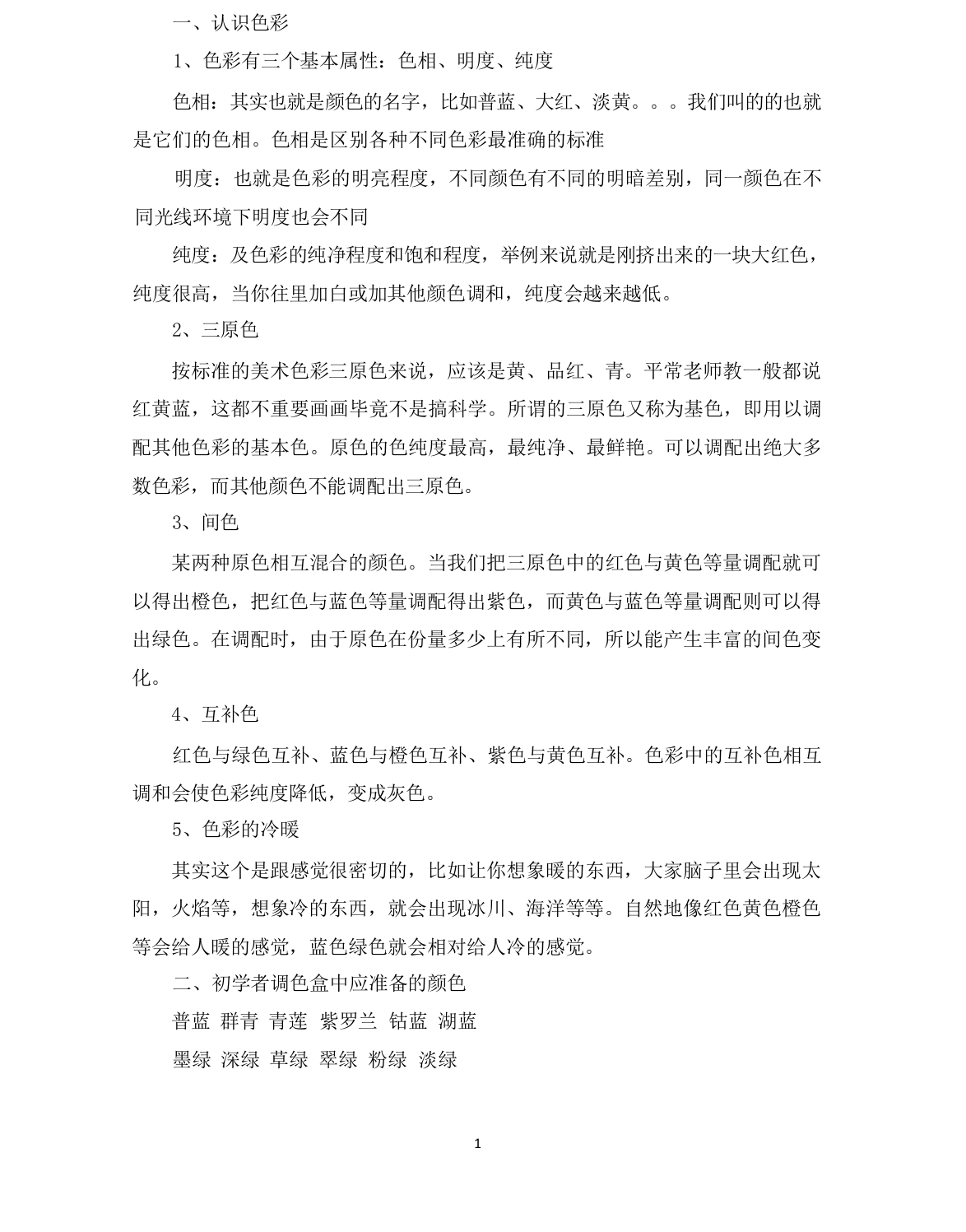 一、认识色彩

1、色彩有三个基本属性：色相、明度、纯度

色相：其实也就是颜色的名字，比如普蓝、大红、淡黄。。。我们叫的的也就是它们的色相。色相是区别各种不同色彩最准确的标准

明度：也就是色彩的明亮程度，不同颜色有不同的明暗差别，同一颜色在不同光线环境下明度也会不同

纯度：及色彩的纯净程度和饱和程度，举例来说就是刚挤出来的一块大红色，纯度很高，当你往里加白或加其他颜色调和，纯度会越来越低。

2、三原色

按标准的美术色彩三原色来说，应该是黄、品红、青。平常老师教一般都说红黄蓝，这都不重要画画毕竟不是搞科学。所谓的三原色又称为基色，即用以调配其他色彩的基本色。原色的色纯度最高，最纯净、最鲜艳。可以调配出绝大多数色彩，而其他颜色不能调配出三原色。

3、间色

某两种原色相互混合的颜色。当我们把三原色中的红色与黄色等量调配就可以得出橙色，把红色与蓝色等量调配得出紫色，而黄色与蓝色等量调配则可以得出绿色。在调配时，由于原色在份量多少上有所不同，所以能产生丰富的间色变化。

4、互补色

红色与绿色互补、蓝色与橙色互补、紫色与黄色互补。色彩中的互补色相互调和会使色彩纯度降低，变成灰色。

5、色彩的冷暖

其实这个是跟感觉很密切的，比如让你想象暖的东西，大家脑子里会出现太阳，火焰等，想象冷的东西，就会出现冰川、海洋等等。自然地像红色黄色橙色等会给人暖的感觉，蓝色绿色就会相对给人冷的感觉。

二、初学者调色盒中应准备的颜色

普蓝 群青 青莲 紫罗兰 钴蓝 湖蓝

墨绿 深绿 草绿 翠绿 粉绿 淡绿

1